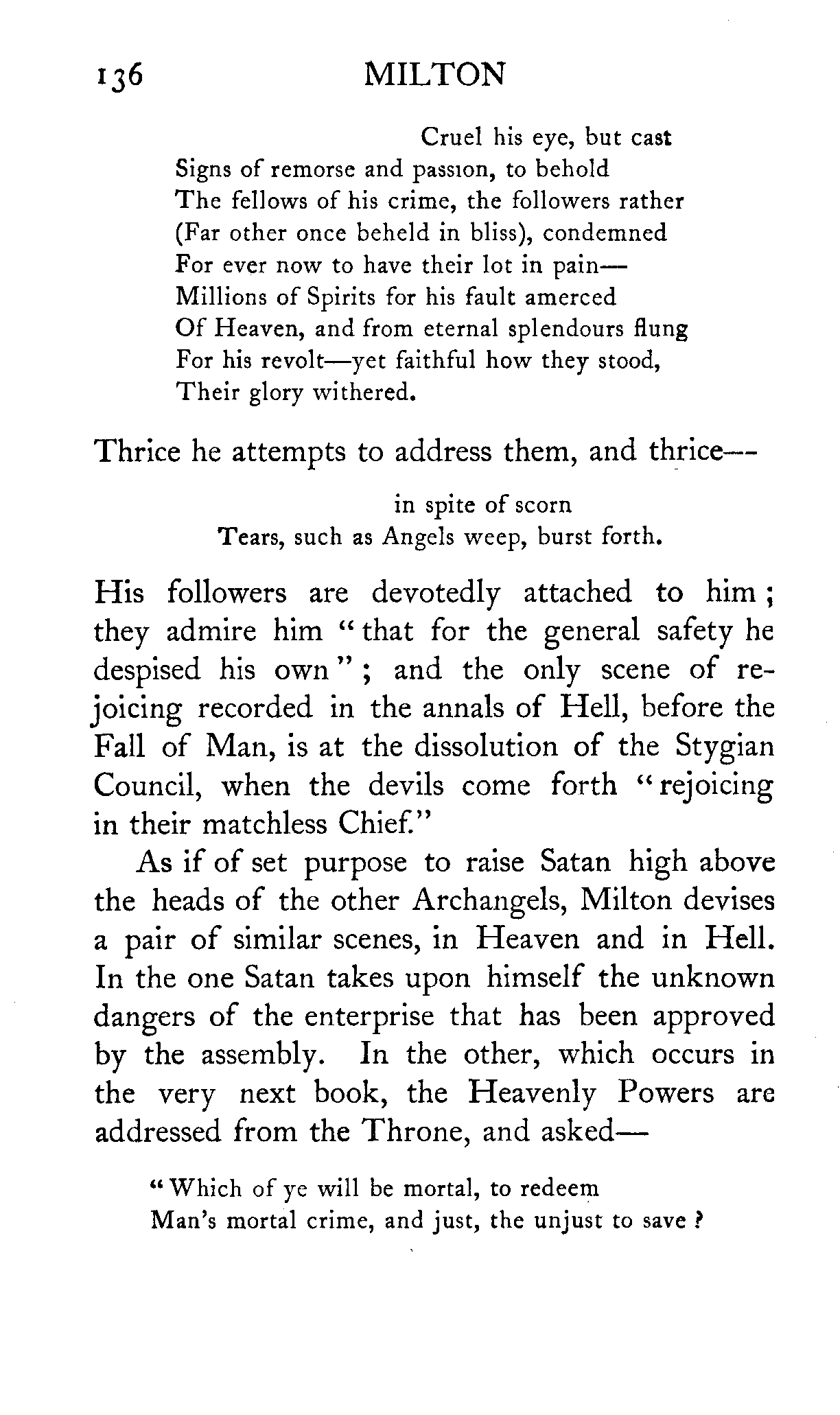 136 MILTON

Cruel his eye, but cast
Signs of remorse and passion, to behold
The fellows of his crime, the followers rather
(Far other once beheld in bliss), condemned
For ever now to have their lot in pain—
Millions of Spirits for his fault amerced
Of Heaven, and from eternal splendours flung
For his revolt—yet faithful how they stood,
Their glory withered.

Thrice he attempts to address them, and thrice—

in spite of scorn
Tears, such as Angels weep, burst forth.

His followers are devotedly attached to him; they admire him "that for the general safety he despised his own"; and the only scene of rejoicing recorded in the annals of Hell, before the Fall of Man, is at the dissolution of the Stygian Council, when the devils come forth "rejoicing in their matchless Chief."

As if of set purpose to raise Satan high above the heads of the other Archangels, Milton devises a pair of similar scenes, in Heaven and in Hell. In the one Satan takes upon himself the unknown dangers of the enterprise that has been approved by the assembly. In the other, which occurs in the very next book, the Heavenly Powers are addressed from the Throne, and asked—

"Which of ye will be mortal, to redeem
Man's mortal crime, and just, the unjust to save?